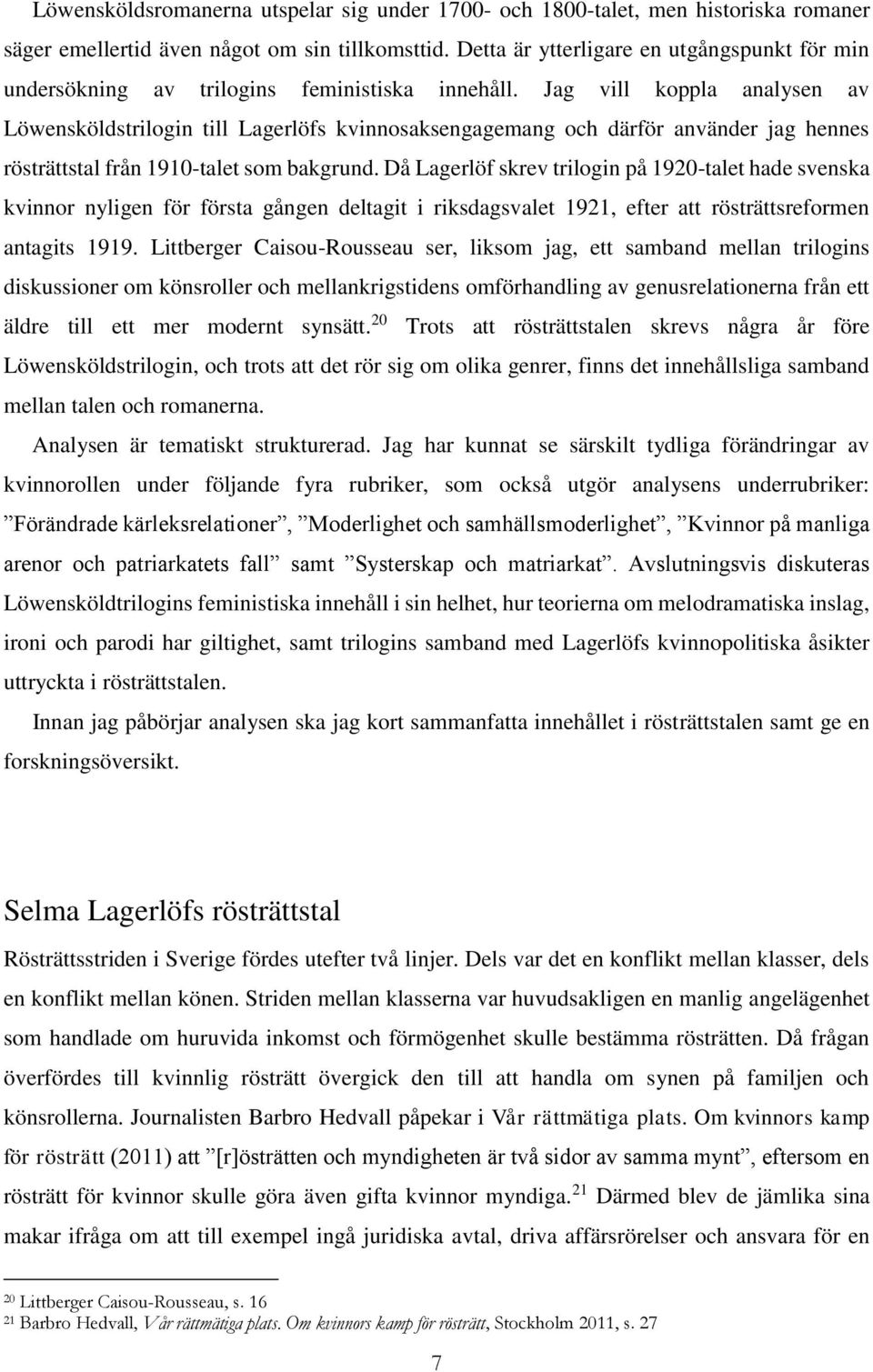 Löwensköldsromanerna utspelar sig under 1700- och 1800-talet, men historiska romaner säger emellertid även något om sin tillkomsttid. Detta är ytterligare en utgångspunkt för min undersökning av trilogins feministiska innehåll. Jag vill koppla analysen av Löwensköldstrilogin till Lagerlöfs kvinnosaksengagemang och därför använder jag hennes rösträttstal från 1910-talet som bakgrund. Då Lagerlöf skrev trilogin på 1920-talet hade svenska kvinnor nyligen för första gången deltagit i riksdagsvalet 1921, efter att rösträttsreformen antagits 1919. Littberger Caisou-Rousseau ser, liksom jag, ett samband mellan trilogins diskussioner om könsroller och mellankrigstidens omförhandling av genusrelationerna från ett äldre till ett mer modernt synsätt.$^{20}$ Trots att rösträttstalen skrevs några år före Löwensköldstrilogin, och trots att det rör sig om olika genrer, finns det innehållsliga samband mellan talen och romanerna.

Analysen är tematiskt strukturerad. Jag har kunnat se särskilt tydliga förändringar av kvinnorollen under följande fyra rubriker, som också utgör analysens underrubriker: ”Förändrade kärleksrelationer”, ”Moderlighet och samhällsmoderlighet”, ”Kvinnor på manliga arenor och patriarkatets fall” samt ”Systerskap och matriarkat”. Avslutningsvis diskuteras Löwensköldtrilogins feministiska innehåll i sin helhet, hur teorierna om melodramatiska inslag, ironi och parodi har giltighet, samt trilogins samband med Lagerlöfs kvinnopolitiska åsikter uttryckta i rösträttstalen.

Innan jag påbörjar analysen ska jag kort sammanfatta innehållet i rösträttstalen samt ge en forskningsöversikt.

Selma Lagerlöfs rösträttstal

Rösträttsstriden i Sverige fördes utefter två linjer. Dels var det en konflikt mellan klasser, dels en konflikt mellan könen. Striden mellan klasserna var huvudsakligen en manlig angelägenhet som handlade om huruvida inkomst och förmögenhet skulle bestämma rösträtten. Då frågan överfördes till kvinnlig rösträtt övergick den till att handla om synen på familjen och könsrollerna. Journalisten Barbro Hedvall påpekar i Vår rättmätiga plats. Om kvinnors kamp för rösträtt (2011) att ”[r]östrätten och myndigheten är två sidor av samma mynt”, eftersom en rösträtt för kvinnor skulle göra även gifta kvinnor myndiga.$^{21}$ Därmed blev de jämlika sina makar ifråga om att till exempel ingå juridiska avtal, driva affärsrörelser och ansvara för en

$^{20}$ Littberger Caisou-Rousseau, s. 16
$^{21}$ Barbro Hedvall, Vår rättmätiga plats. Om kvinnors kamp för rösträtt, Stockholm 2011, s. 27

7